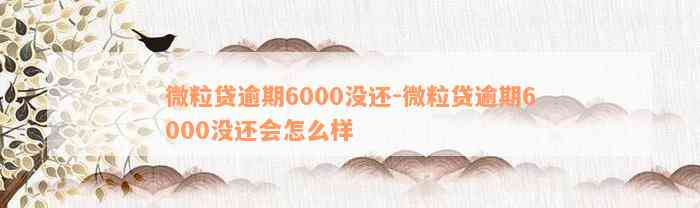 微粒贷逾期6000没还-微粒贷逾期6000没还会怎么样